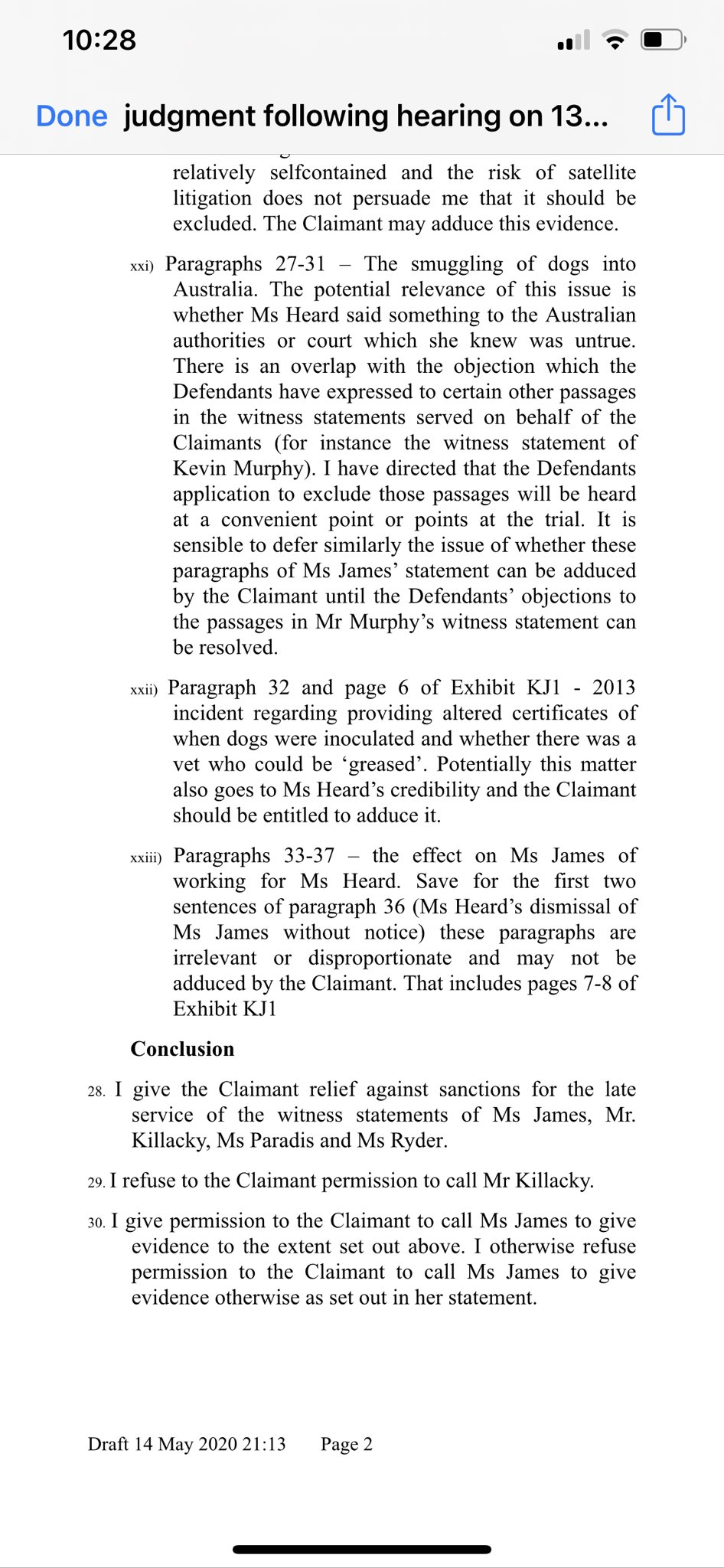 10:28

Done judgment following hearing on 13...

relatively selfcontained and the risk of satellite litigation does not persuade me that it should be excluded. The Claimant may adduce this evidence.

xxi) Paragraphs 27-31 – The smuggling of dogs into Australia. The potential relevance of this issue is whether Ms Heard said something to the Australian authorities or court which she knew was untrue. There is an overlap with the objection which the Defendants have expressed to certain other passages in the witness statements served on behalf of the Claimants (for instance the witness statement of Kevin Murphy). I have directed that the Defendants application to exclude those passages will be heard at a convenient point or points at the trial. It is sensible to defer similarly the issue of whether these paragraphs of Ms James' statement can be adduced by the Claimant until the Defendants' objections to the passages in Mr Murphy's witness statement can be resolved.

xxii) Paragraph 32 and page 6 of Exhibit KJ1 - 2013 incident regarding providing altered certificates of when dogs were inoculated and whether there was a vet who could be 'greased'. Potentially this matter also goes to Ms Heard's credibility and the Claimant should be entitled to adduce it.

xxiii) Paragraphs 33-37 – the effect on Ms James of working for Ms Heard. Save for the first two sentences of paragraph 36 (Ms Heard's dismissal of Ms James without notice) these paragraphs are irrelevant or disproportionate and may not be adduced by the Claimant. That includes pages 7-8 of Exhibit KJ1

Conclusion

28. I give the Claimant relief against sanctions for the late service of the witness statements of Ms James, Mr. Killacky, Ms Paradis and Ms Ryder.

29. I refuse to the Claimant permission to call Mr Killacky.

30. I give permission to the Claimant to call Ms James to give evidence to the extent set out above. I otherwise refuse permission to the Claimant to call Ms James to give evidence otherwise as set out in her statement.

Draft 14 May 2020 21:13 Page 2